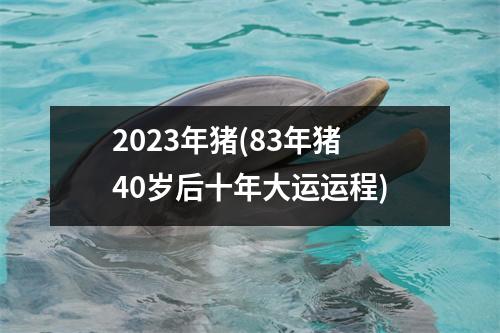 2023年猪(83年猪40岁后十年大运运程)